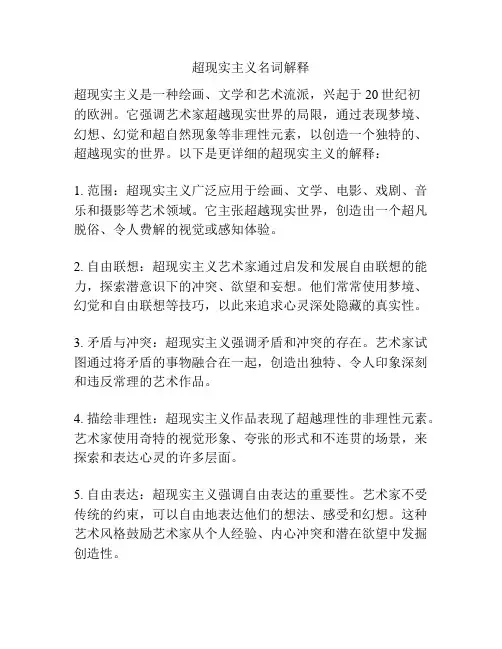 超现实主义名词解释

超现实主义是一种绘画、文学和艺术流派，兴起于 20 世纪初的欧洲。它强调艺术家超越现实世界的局限，通过表现梦境、幻想、幻觉和超自然现象等非理性元素，以创造一个独特的、超越现实的世界。以下是更详细的超现实主义的解释：

1. 范围：超现实主义广泛应用于绘画、文学、电影、戏剧、音乐和摄影等艺术领域。它主张超越现实世界，创造出一个超凡脱俗、令人费解的视觉或感知体验。

2. 自由联想：超现实主义艺术家通过启发和发展自由联想的能力，探索潜意识下的冲突、欲望和妄想。他们常常使用梦境、幻觉和自由联想等技巧，以此来追求心灵深处隐藏的真实性。

3. 矛盾与冲突：超现实主义强调矛盾和冲突的存在。艺术家试图通过将矛盾的事物融合在一起，创造出独特、令人印象深刻和违反常理的艺术作品。

4. 描绘非理性：超现实主义作品表现了超越理性的非理性元素。艺术家使用奇特的视觉形象、夸张的形式和不连贯的场景，来探索和表达心灵的许多层面。

5. 自由表达：超现实主义强调自由表达的重要性。艺术家不受传统的约束，可以自由地表达他们的想法、感受和幻想。这种艺术风格鼓励艺术家从个人经验、内心冲突和潜在欲望中发掘创造性。